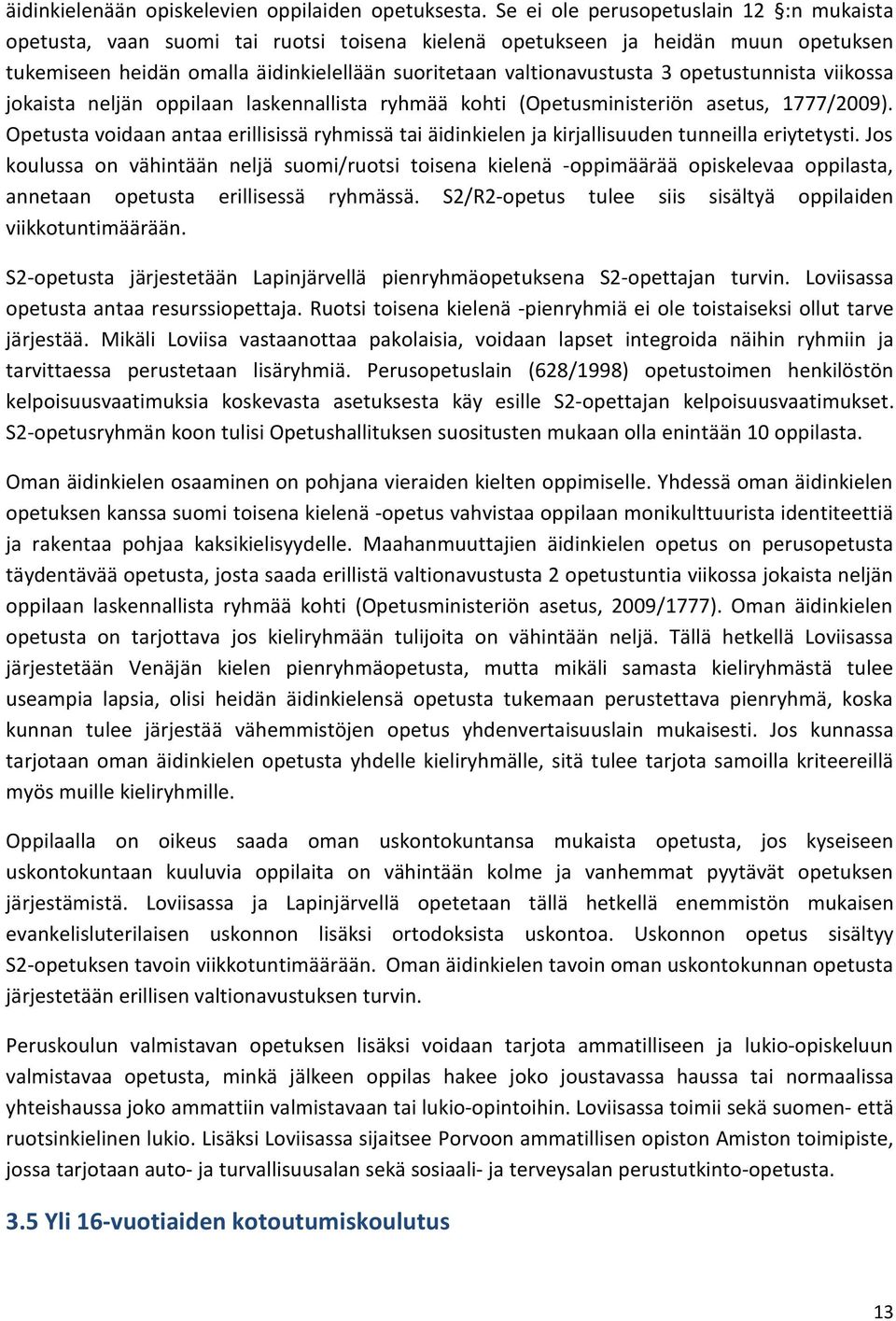 äidinkielenään opiskelevien oppilaiden opetuksesta. Se ei ole perusopetuslain 12 §:n mukaista opetusta, vaan suomi tai ruotsi toisena kielenä opetukseen ja heidän muun opetuksen tukemiseen heidän omalla äidinkielellään suoritetaan valtionavustusta 3 opetustunnista viikossa jokaista neljän oppilaan laskennallista ryhmää kohti (Opetusministeriön asetus, 1777/2009). Opetusta voidaan antaa erillisissä ryhmissä tai äidinkielen ja kirjallisuuden tunneilla eriytetysti. Jos koulussa on vähintään neljä suomi/ruotsi toisena kielenä -oppimäärää opiskelevaa oppilasta, annetaan opetusta erillisessä ryhmässä. S2/R2-opetus tulee siis sisältyä oppilaiden viikkotuntimäärään.

S2-opetusta järjestetään Lapinjärvellä pienryhmäopetuksena S2-opettajan turvin. Loviisassa opetusta antaa resurssiopettaja. Ruotsi toisena kielenä -pienryhmiä ei ole toistaiseksi ollut tarve järjestää. Mikäli Loviisa vastaanottaa pakolaisia, voidaan lapset integroida näihin ryhmiin ja tarvittaessa perustetaan lisäryhmiä. Perusopetuslain (628/1998) opetustoimen henkilöstön kelpoisuusvaatimuksia koskevasta asetuksesta käy esille S2-opettajan kelpoisuusvaatimukset. S2-opetusryhmän koon tulisi Opetushallituksen suositusten mukaan olla enintään 10 oppilasta.

Oman äidinkielen osaaminen on pohjana vieraiden kielten oppimiselle. Yhdessä oman äidinkielen opetuksen kanssa suomi toisena kielenä -opetus vahvistaa oppilaan monikulttuurista identiteettiä ja rakentaa pohjaa kaksikielisyydelle. Maahanmuuttajien äidinkielen opetus on perusopetusta täydentävää opetusta, josta saada erillistä valtionavustusta 2 opetustuntia viikossa jokaista neljän oppilaan laskennallista ryhmää kohti (Opetusministeriön asetus, 2009/1777). Oman äidinkielen opetusta on tarjottava jos kieliryhmään tulijoita on vähintään neljä. Tällä hetkellä Loviisassa järjestetään Venäjän kielen pienryhmäopetusta, mutta mikäli samasta kieliryhmästä tulee useampia lapsia, olisi heidän äidinkielensä opetusta tukemaan perustettava pienryhmä, koska kunnan tulee järjestää vähemmistöjen opetus yhdenvertaisuuslain mukaisesti. Jos kunnassa tarjotaan oman äidinkielen opetusta yhdelle kieliryhmälle, sitä tulee tarjota samoilla kriteereillä myös muille kieliryhmille.

Oppilaalla on oikeus saada oman uskontokuntansa mukaista opetusta, jos kyseiseen uskontokuntaan kuuluvia oppilaita on vähintään kolme ja vanhemmat pyytävät opetuksen järjestämistä. Loviisassa ja Lapinjärvellä opetetaan tällä hetkellä enemmistön mukaisen evankelisluterilaisen uskonnon lisäksi ortodoksista uskontoa. Uskonnon opetus sisältyy S2-opetuksen tavoin viikkotuntimäärään. Oman äidinkielen tavoin oman uskontokunnan opetusta järjestetään erillisen valtionavustuksen turvin.

Peruskoulun valmistavan opetuksen lisäksi voidaan tarjota ammatilliseen ja lukio-opiskeluun valmistavaa opetusta, minkä jälkeen oppilas hakee joko joustavassa haussa tai normaalissa yhteishaussa joko ammattiin valmistavaan tai lukio-opintoihin. Loviisassa toimii sekä suomen- että ruotsinkielinen lukio. Lisäksi Loviisassa sijaitsee Porvoon ammatillisen opiston Amiston toimipiste, jossa tarjotaan auto- ja turvallisuusalan sekä sosiaali- ja terveysalan perustutkinto-opetusta.

3.5 Yli 16-vuotiaiden kotoutumiskoulutus

13